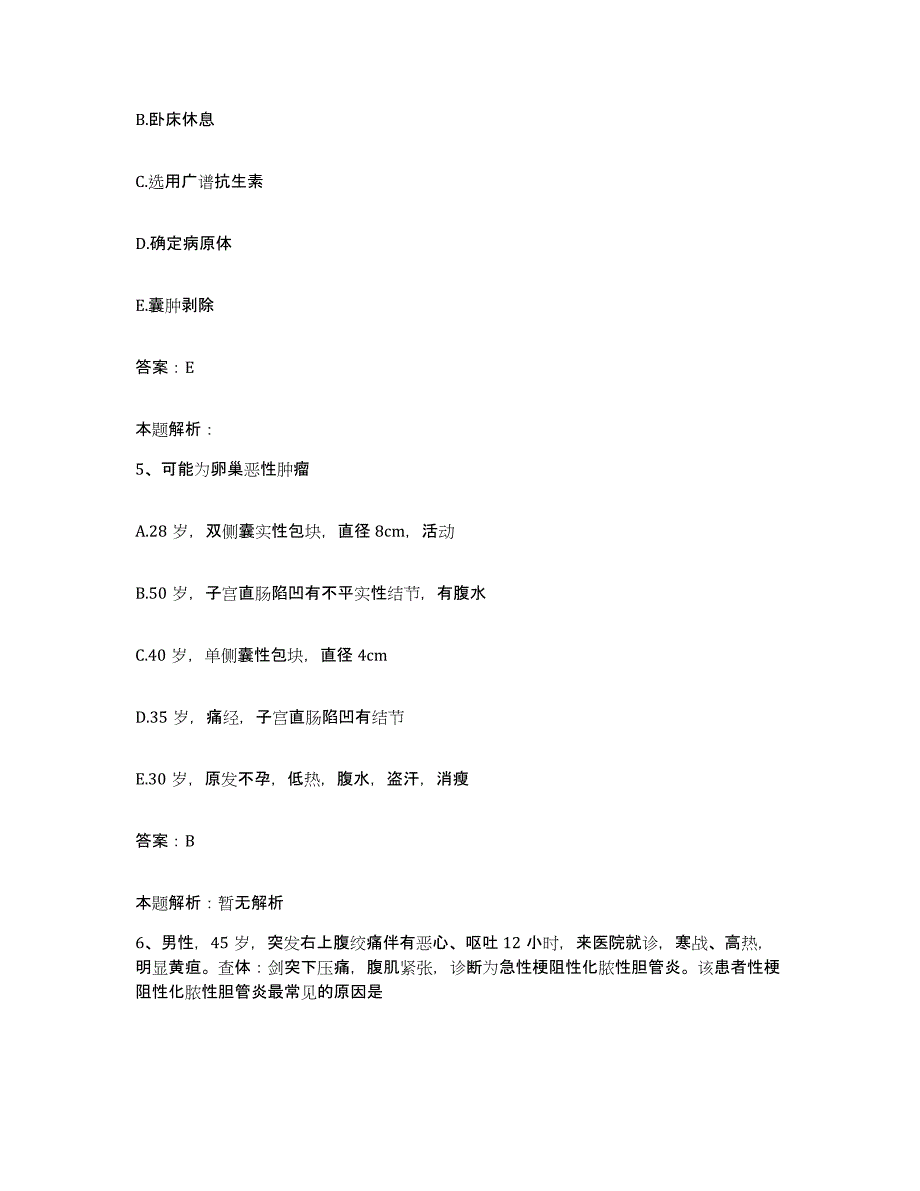 B.卧床休息

C.选用广谱抗生素

D.确定病原体

E.囊肿剥除

答案：E

本题解析：

5、可能为卵巢恶性肿瘤

A.28 岁，双侧囊实性包块，直径 8cm，活动

B.50 岁，子宫直肠陷凹有不平实性结节，有腹水

C.40 岁，单侧囊性包块，直径 4cm

D.35 岁，痛经，子宫直肠陷凹有结节

E.30 岁，原发不孕，低热，腹水，盗汗，消瘦

答案：B

本题解析：暂无解析

6、男性，45 岁，突发右上腹绞痛伴有恶心、呕吐 12 小时，来医院就诊，寒战、高热，明显黄疸。查体：剑突下压痛，腹肌紧张，诊断为急性梗阻性化脓性胆管炎。该患者性梗阻性化脓性胆管炎最常见的原因是